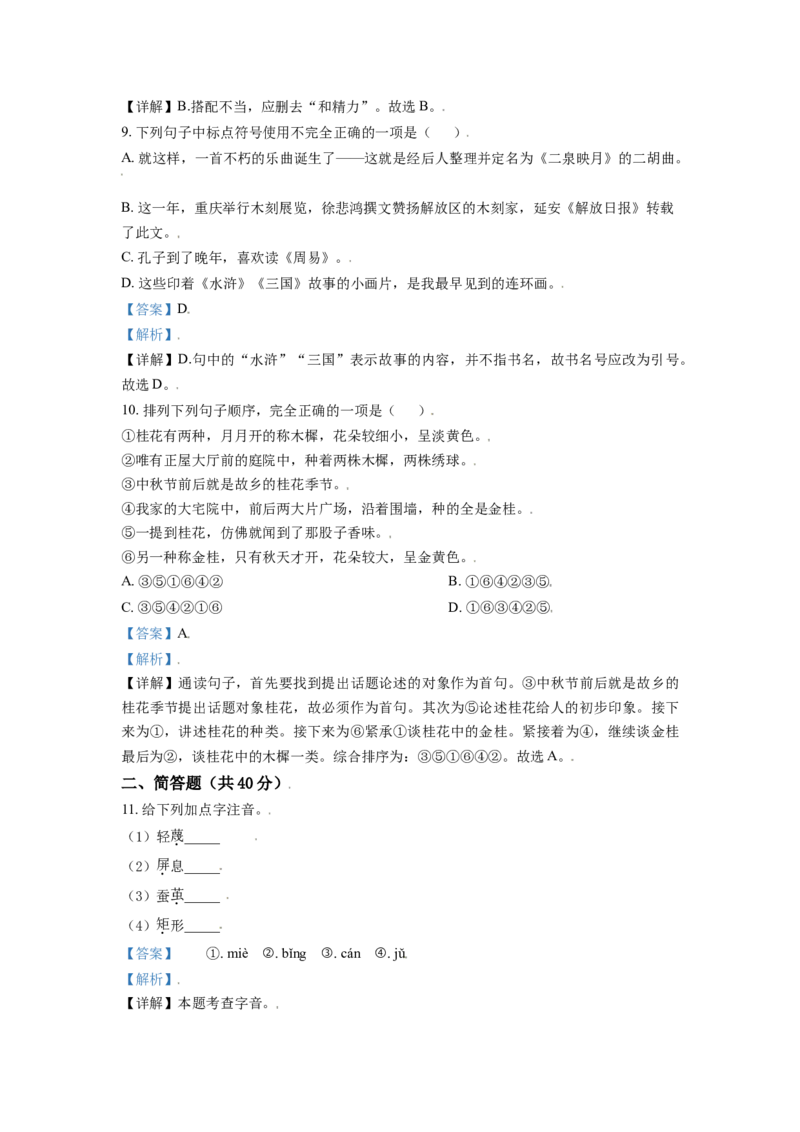 【详解】B.搭配不当，应删去“和精力”。故选B。

9.下列句子中标点符号使用不完全正确的一项是（ ）

A.就这样，一首不朽的乐曲诞生了——这就是经后人整理并定名为《二泉映月》的二胡曲。

B.这一年，重庆举行木刻展览，徐悲鸿撰文赞扬解放区的木刻家，延安《解放日报》转载了此文。

C.孔子到了晚年，喜欢读《周易》。

D.这些印着《水浒》《三国》故事的小画片，是我最早见到的连环画。

【答案】D

【解析】

【详解】D.句中的“水浒”“三国”表示故事的内容，并不指书名，故书名号应改为引号。故选D。

10.排列下列句子顺序，完全正确的一项是（ ）

①桂花有两种，月月开的称木樨，花朵较细小，呈淡黄色。

②唯有正屋大厅前的庭院中，种着两株木樨，两株绣球。

③中秋节前后就是故乡的桂花季节。

④我家的大宅院中，前后两大片广场，沿着围墙，种的全是金桂。

⑤一提到桂花，仿佛就闻到了那股子香味。

⑥另一种称金桂，只有秋天才开，花朵较大，呈金黄色。

A.③⑤①⑥④② B.①⑥④②③⑤

C.③⑤④②①⑥ D.①⑥③④②⑤

【答案】A

【解析】

【详解】通读句子，首先要找到提出话题论述的对象作为首句。③中秋节前后就是故乡的桂花季节提出话题对象桂花，故必须作为首句。其次为⑤论述桂花给人的初步印象。接下来为①，讲述桂花的种类。接下来为⑥紧承①谈桂花中的金桂。紧接着为④，继续谈金桂最后为②，谈桂花中的木樨一类。综合排序为：③⑤①⑥④②。故选A。

二、简答题（共40分）

11.给下列加点字注音。

（1）轻蔑____

（2）屏息____

（3）蚕茧____

（4）矩形____

【答案】 ①. miè ②. bǐng ③. cán ④. jǔ

【解析】

【详解】本题考查字音。